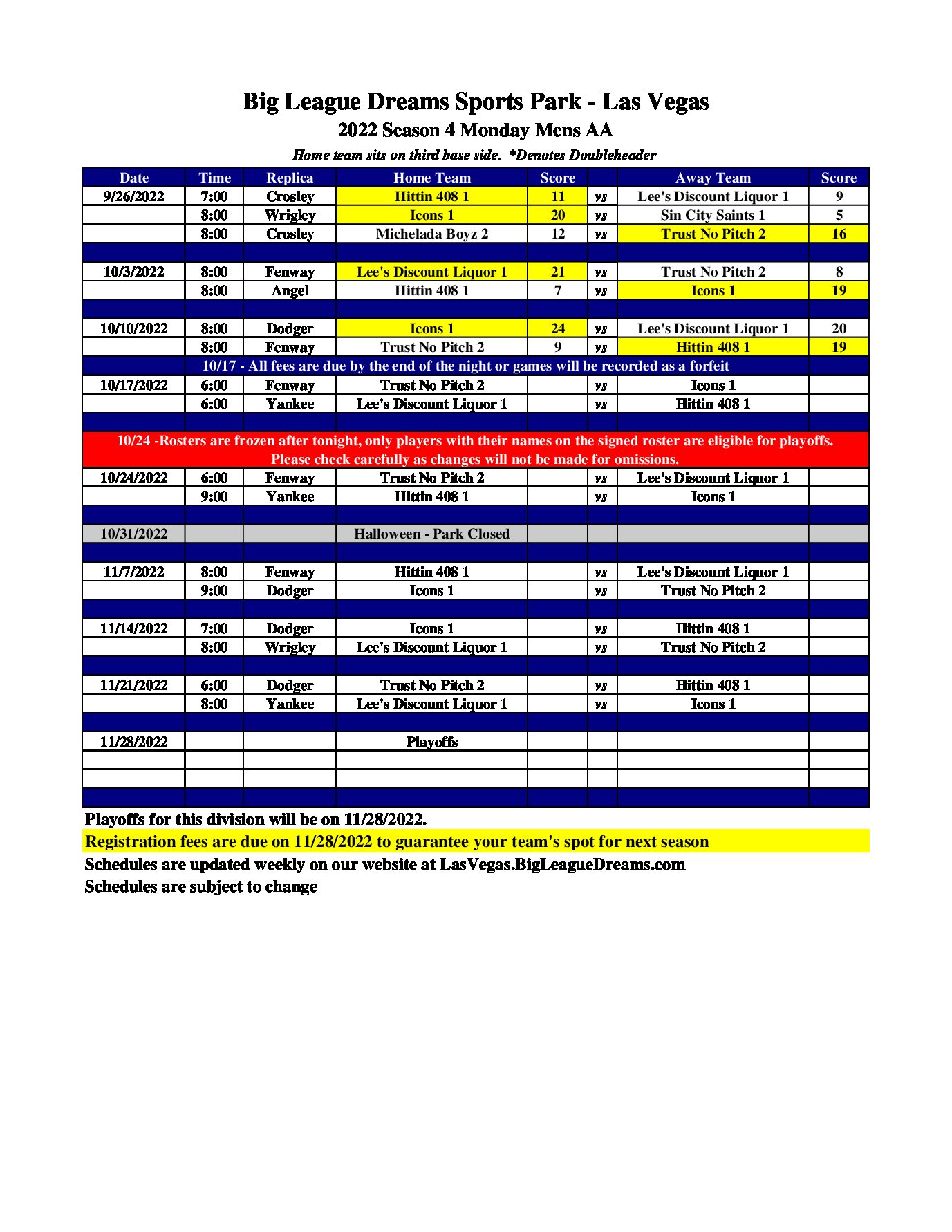 Big League Dreams Sports Park - Las Vegas
2022 Season 4 Monday Mens AA
Home team sits on third base side. *Denotes Doubleheader

| Date | Time | Replica | Home Team | Score | | Away Team | Score |
|---|---|---|---|---|---|---|---|
| 9/26/2022 | 7:00 | Crosley | Hittin 408 1 | 11 | vs | Lee's Discount Liquor 1 | 9 |
| | 8:00 | Wrigley | Icons 1 | 20 | vs | Sin City Saints 1 | 5 |
| | 8:00 | Crosley | Michelada Boyz 2 | 12 | vs | Trust No Pitch 2 | 16 |
| | | | | | | | |
| 10/3/2022 | 8:00 | Fenway | Lee's Discount Liquor 1 | 21 | vs | Trust No Pitch 2 | 8 |
| | 8:00 | Angel | Hittin 408 1 | 7 | vs | Icons 1 | 19 |
| | | | | | | | |
| 10/10/2022 | 8:00 | Dodger | Icons 1 | 24 | vs | Lee's Discount Liquor 1 | 20 |
| | 8:00 | Fenway | Trust No Pitch 2 | 9 | vs | Hittin 408 1 | 19 |
| 10/17 - All fees are due by the end of the night or games will be recorded as a forfeit | | | | | | | |
| 10/17/2022 | 6:00 | Fenway | Trust No Pitch 2 | | vs | Icons 1 | |
| | 6:00 | Yankee | Lee's Discount Liquor 1 | | vs | Hittin 408 1 | |
| | | | | | | | |
| 10/24 -Rosters are frozen after tonight, only players with their names on the signed roster are eligible for playoffs. Please check carefully as changes will not be made for omissions. | | | | | | | |
| 10/24/2022 | 6:00 | Fenway | Trust No Pitch 2 | | vs | Lee's Discount Liquor 1 | |
| | 9:00 | Yankee | Hittin 408 1 | | vs | Icons 1 | |
| | | | | | | | |
| 10/31/2022 | | | Halloween - Park Closed | | | | |
| | | | | | | | |
| 11/7/2022 | 8:00 | Fenway | Hittin 408 1 | | vs | Lee's Discount Liquor 1 | |
| | 9:00 | Dodger | Icons 1 | | vs | Trust No Pitch 2 | |
| | | | | | | | |
| 11/14/2022 | 7:00 | Dodger | Icons 1 | | vs | Hittin 408 1 | |
| | 8:00 | Wrigley | Lee's Discount Liquor 1 | | vs | Trust No Pitch 2 | |
| | | | | | | | |
| 11/21/2022 | 6:00 | Dodger | Trust No Pitch 2 | | vs | Hittin 408 1 | |
| | 8:00 | Yankee | Lee's Discount Liquor 1 | | vs | Icons 1 | |
| | | | | | | | |
| 11/28/2022 | | | Playoffs | | | | |
| | | | | | | | |
| | | | | | | | |
| | | | | | | | |

Playoffs for this division will be on 11/28/2022.
Registration fees are due on 11/28/2022 to guarantee your team's spot for next season
Schedules are updated weekly on our website at LasVegas.BigLeagueDreams.com
Schedules are subject to change